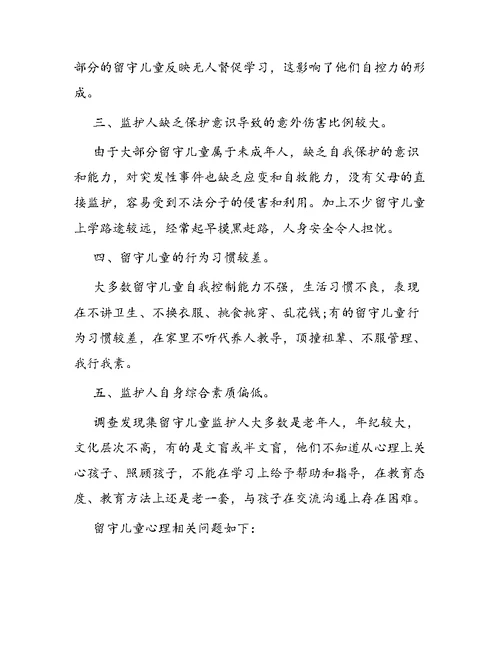 部分的留守儿童反映无人督促学习，这影响了他们自控力的形成。

三、监护人缺乏保护意识导致的意外伤害比例较大。

由于大部分留守儿童属于未成年人，缺乏自我保护的意识和能力，对突发性事件也缺乏应变和自救能力，没有父母的直接监护，容易受到不法分子的侵害和利用。加上不少留守儿童上学路途较远，经常起早摸黑赶路，人身安全令人担忧。

四、留守儿童的行为习惯较差。

大多数留守儿童自我控制能力不强，生活习惯不良，表现在不讲卫生、不换衣服、挑食挑穿、乱花钱;有的留守儿童行为习惯较差，在家里不听代养人教导，顶撞祖辈、不服管理、我行我素。

五、监护人自身综合素质偏低。

调查发现集留守儿童监护人大多数是老年人，年纪较大，文化层次不高，有的是文盲或半文盲，他们不知道从心理上关心孩子、照顾孩子，不能在学习上给予帮助和指导，在教育态度、教育方法上还是老一套，与孩子在交流沟通上存在困难。

留守儿童心理相关问题如下: